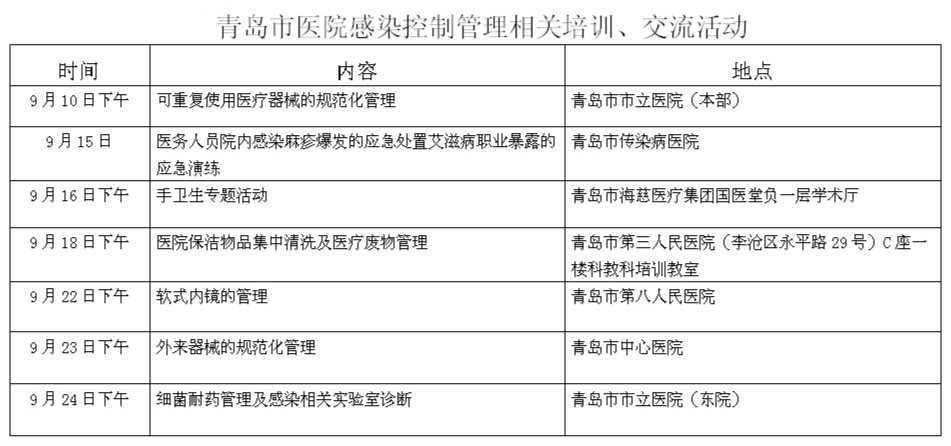 青岛市医院感染控制管理相关培训、交流活动

| 时间 | 内容 | 地点 |
|---|---|---|
| 9月10日下午 | 可重复使用医疗器械的规范化管理 | 青岛市市立医院（本部） |
| 9月15日 | 医务人员院内感染麻疹爆发的应急处置艾滋病职业暴露的应急演练 | 青岛市传染病医院 |
| 9月16日下午 | 手卫生专题活动 | 青岛市海慈医疗集团国医堂负一层学术厅 |
| 9月18日下午 | 医院保洁物品集中清洗及医疗废物管理 | 青岛市第三人民医院（李沧区永平路29号）C座一楼科教科培训教室 |
| 9月22日下午 | 软式内镜的管理 | 青岛市第八人民医院 |
| 9月23日下午 | 外来器械的规范化管理 | 青岛市中心医院 |
| 9月24日下午 | 细菌耐药管理及感染相关实验室诊断 | 青岛市市立医院（东院） |